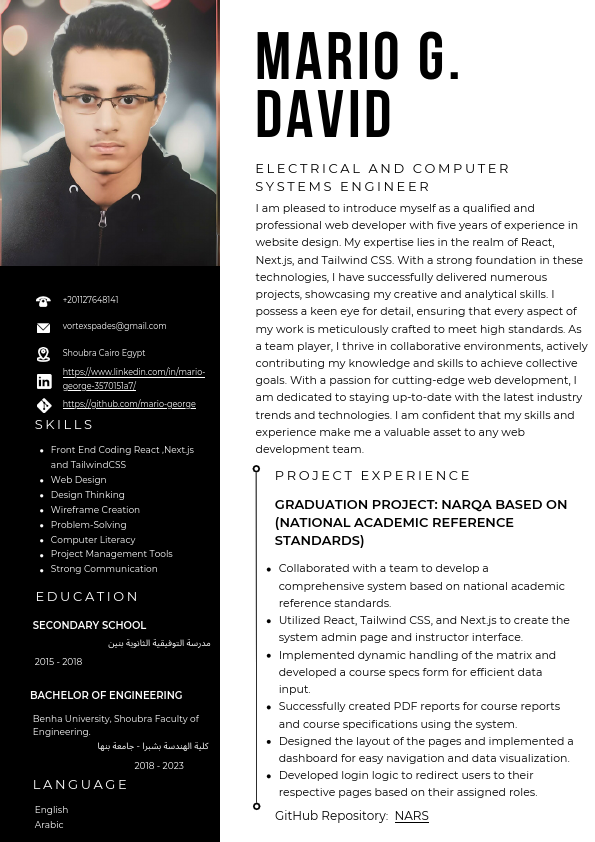 +201127648141

vortexspades@gmail.com

Shoubra Cairo Egypt

https://www.linkedin.com/in/mario-george-3570151a7/

https://github.com/mario-george

SKILLS

- Front End Coding React ,Next.js and TailwindCSS
- Web Design
- Design Thinking
- Wireframe Creation
- Problem-Solving
- Computer Literacy
- Project Management Tools
- Strong Communication

EDUCATION

SECONDARY SCHOOL

مدرسة التوفيقية الثانوية بنين

2015 - 2018

BACHELOR OF ENGINEERING

Benha University, Shoubra Faculty of Engineering.

كلية الهندسة بشبرا - جامعة بنها

2018 - 2023

LANGUAGE

English
Arabic

MARIO G. DAVID

ELECTRICAL AND COMPUTER SYSTEMS ENGINEER

I am pleased to introduce myself as a qualified and professional web developer with five years of experience in website design. My expertise lies in the realm of React, Next.js, and Tailwind CSS. With a strong foundation in these technologies, I have successfully delivered numerous projects, showcasing my creative and analytical skills. I possess a keen eye for detail, ensuring that every aspect of my work is meticulously crafted to meet high standards. As a team player, I thrive in collaborative environments, actively contributing my knowledge and skills to achieve collective goals. With a passion for cutting-edge web development, I am dedicated to staying up-to-date with the latest industry trends and technologies. I am confident that my skills and experience make me a valuable asset to any web development team.

PROJECT EXPERIENCE

GRADUATION PROJECT: NARQA BASED ON (NATIONAL ACADEMIC REFERENCE STANDARDS)

- Collaborated with a team to develop a comprehensive system based on national academic reference standards.
- Utilized React, Tailwind CSS, and Next.js to create the system admin page and instructor interface.
- Implemented dynamic handling of the matrix and developed a course specs form for efficient data input.
- Successfully created PDF reports for course reports and course specifications using the system.
- Designed the layout of the pages and implemented a dashboard for easy navigation and data visualization.
- Developed login logic to redirect users to their respective pages based on their assigned roles.

GitHub Repository: NARS